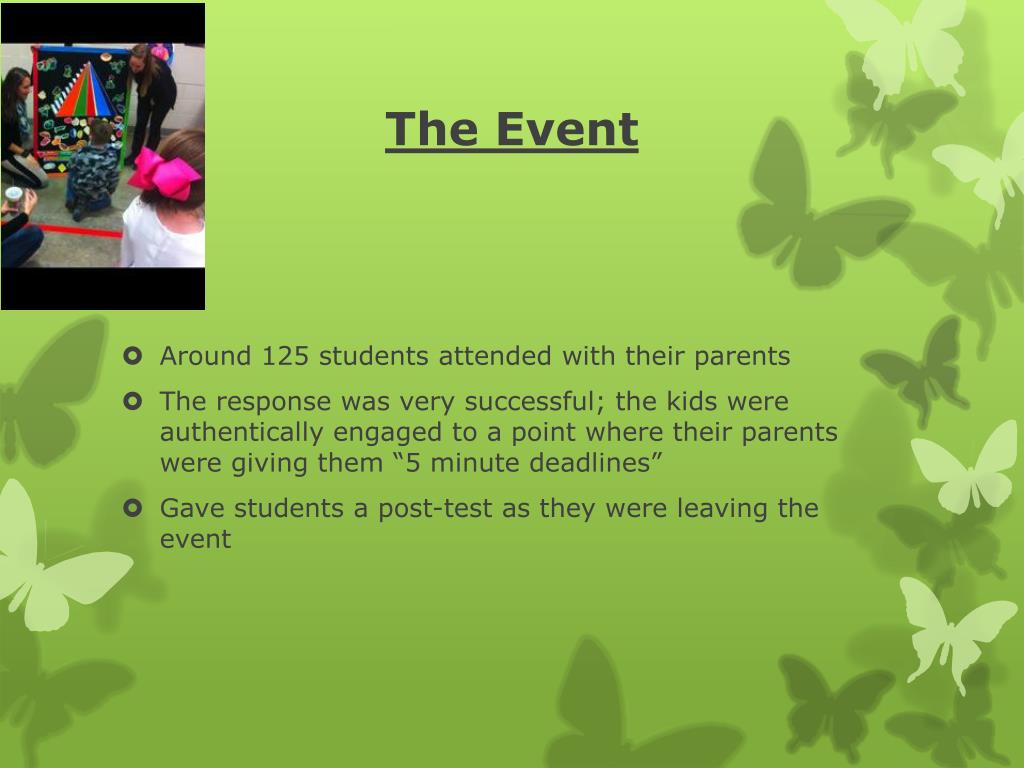 The Event

Around 125 students attended with their parents

The response was very successful; the kids were authentically engaged to a point where their parents were giving them “5 minute deadlines”

Gave students a post-test as they were leaving the event